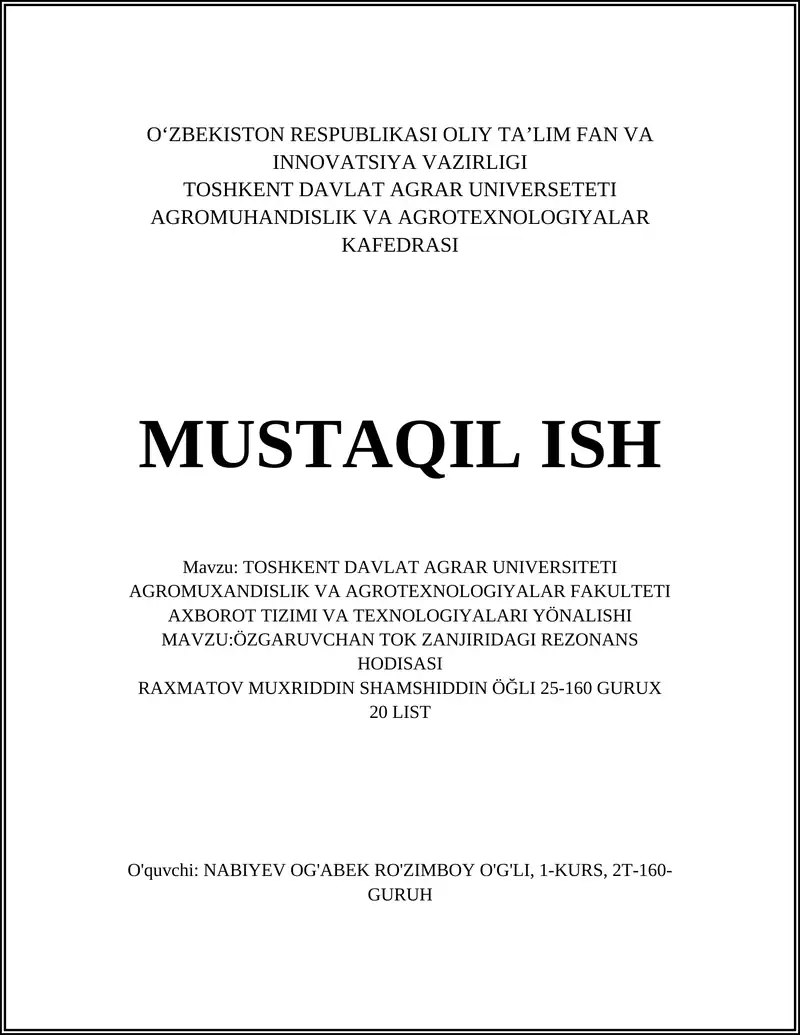 O‘ZBEKISTON RESPUBLIKASI OLIY TA’LIM FAN VA INNOVATSIYA VAZIRLIGI
TOSHKENT DAVLAT AGRAR UNIVERSETETI
AGROMUHANDISLIK VA AGROTEXNOLOGIYALAR KAFEDRASI

MUSTAQIL ISH

Mavzu: TOSHKENT DAVLAT AGRAR UNIVERSITETI AGROMUXANDISLIK VA AGROTEXNOLOGIYALAR FAKULTETI AXBOROT TIZIMI VA TEXNOLOGIYALARI YÖNALISHI MAVZU:ÖZGARUVCHAN TOK ZANJIRIDAGI REZONANS HODISASI
RAXMATOV MUXRIDDIN SHAMSHIDDIN ÖĞLI 25-160 GURUX
20 LIST

O'quvchi: NABIYEV OG'ABEK RO'ZIMBOY O'G'LI, 1-KURS, 2T-160-GURUH